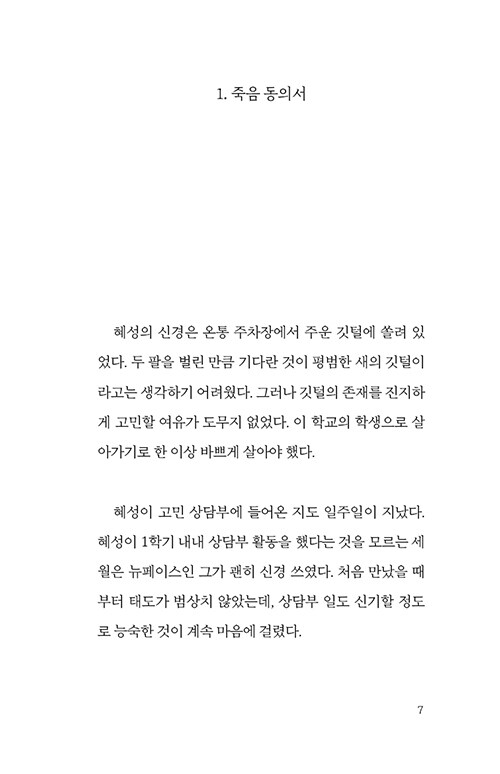 1. 죽음 동의서

혜성의 신경은 온통 주차장에서 주운 깃털에 쏠려 있었다. 두 팔을 벌린 만큼 기다란 것이 평범한 새의 깃털이라고는 생각하기 어려웠다. 그러나 깃털의 존재를 진지하게 고민할 여유가 도무지 없었다. 이 학교의 학생으로 살아가기로 한 이상 바쁘게 살아야 했다.

혜성이 고민 상담부에 들어온 지도 일주일이 지났다. 혜성이 1학기 내내 상담부 활동을 했다는 것을 모르는 세월은 뉴페이스인 그가 괜히 신경 쓰였다. 처음 만났을 때부터 태도가 범상치 않았는데, 상담부 일도 신기할 정도로 능숙한 것이 계속 마음에 걸렸다.

7